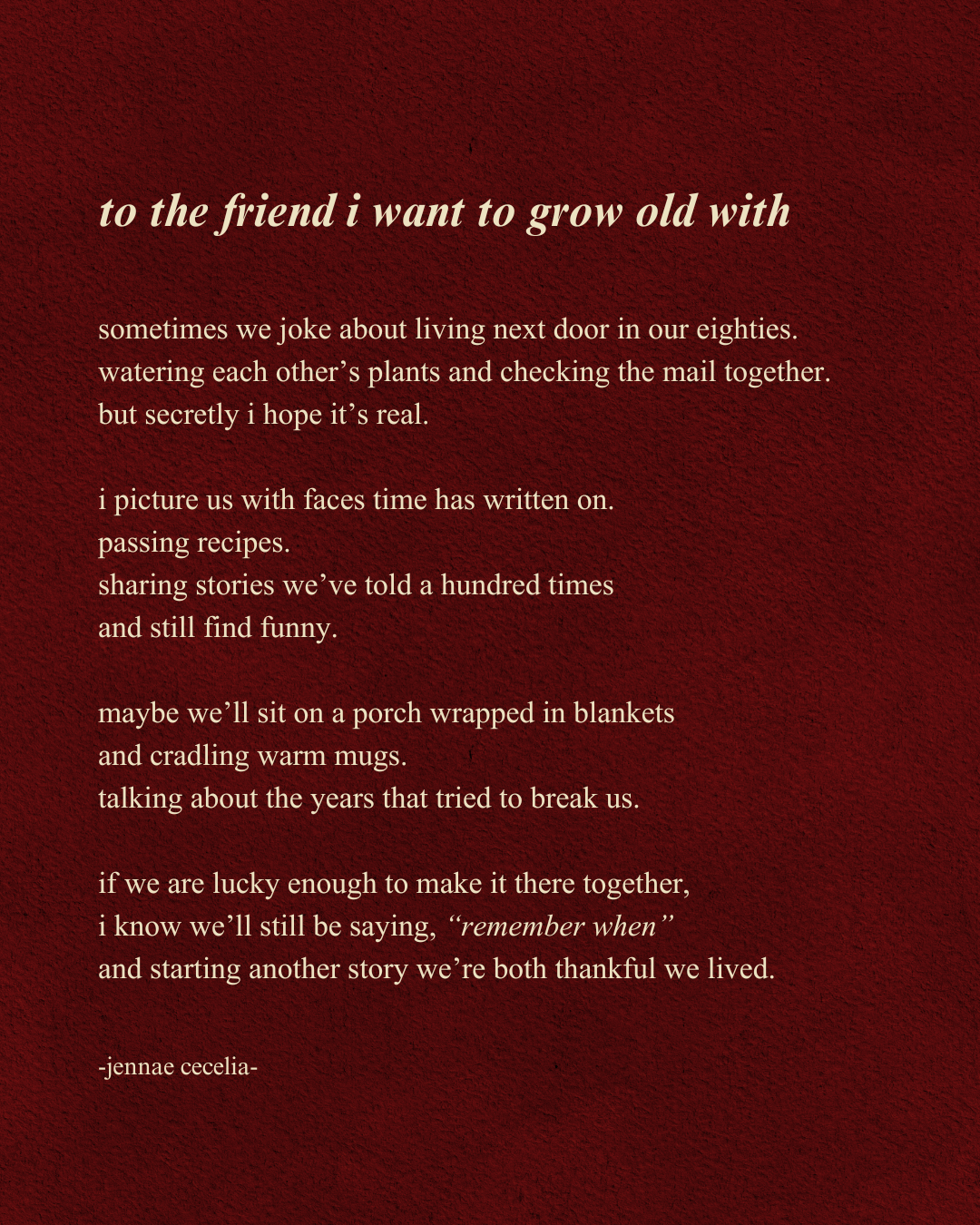 to the friend i want to grow old with

sometimes we joke about living next door in our eighties.
watering each other’s plants and checking the mail together.
but secretly i hope it’s real.

i picture us with faces time has written on.
passing recipes.
sharing stories we’ve told a hundred times
and still find funny.

maybe we’ll sit on a porch wrapped in blankets
and cradling warm mugs.
talking about the years that tried to break us.

if we are lucky enough to make it there together,
i know we’ll still be saying, “remember when”
and starting another story we’re both thankful we lived.

-jennae cecelia-